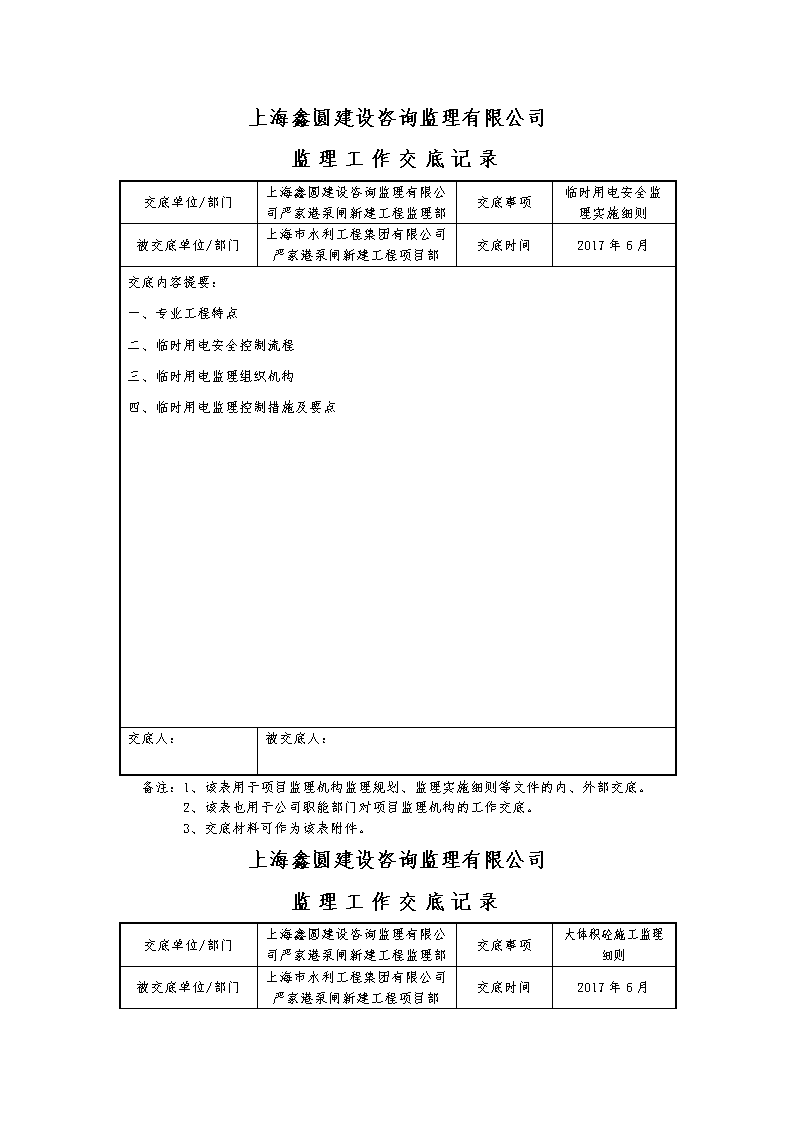 上海鑫圆建设咨询监理有限公司

监 理 工 作 交 底 记 录

| 交底单位/部门 | 上海鑫圆建设咨询监理有限公司严家港泵闸新建工程监理部 | 交底事项 | 临时用电安全监理实施细则 |
|---|---|---|---|
| 被交底单位/部门 | 上海市水利工程集团有限公司严家港泵闸新建工程项目部 | 交底时间 | 2017 年 6 月 |

交底内容提要：

一、专业工程特点

二、临时用电安全控制流程

三、临时用电监理组织机构

四、临时用电监理控制措施及要点

| 交底人： | 被交底人： |
|---|---|

备注：1、该表用于项目监理机构监理规划、监理实施细则等文件的内、外部交底。
2、该表也用于公司职能部门对项目监理机构的工作交底。
3、交底材料可作为该表附件。

上海鑫圆建设咨询监理有限公司

监 理 工 作 交 底 记 录

| 交底单位/部门 | 上海鑫圆建设咨询监理有限公司严家港泵闸新建工程监理部 | 交底事项 | 大体积砼施工监理细则 |
|---|---|---|---|
| 被交底单位/部门 | 上海市水利工程集团有限公司严家港泵闸新建工程项目部 | 交底时间 | 2017 年 6 月 |